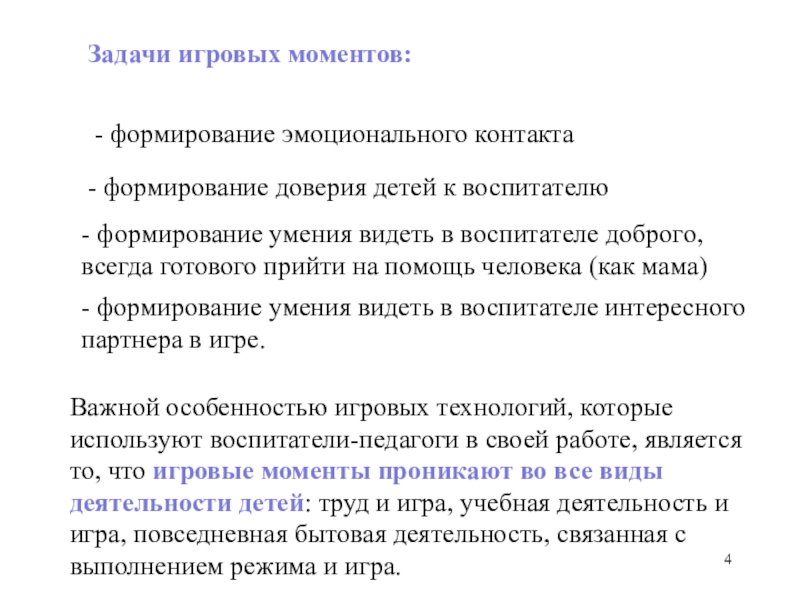 Задачи игровых моментов:

- формирование эмоционального контакта

- формирование доверия детей к воспитателю

- формирование умения видеть в воспитателе доброго, всегда готового прийти на помощь человека (как мама)

- формирование умения видеть в воспитателе интересного партнера в игре.

Важной особенностью игровых технологий, которые используют воспитатели-педагоги в своей работе, является то, что игровые моменты проникают во все виды деятельности детей: труд и игра, учебная деятельность и игра, повседневная бытовая деятельность, связанная с выполнением режима и игра.

4